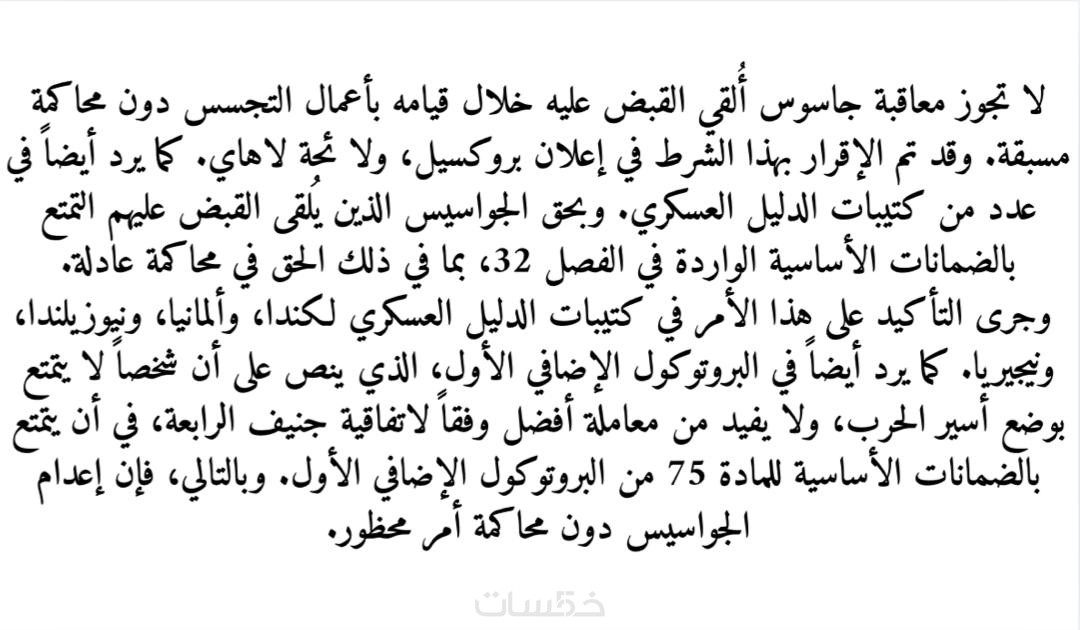 لا تجوز معاقبة جاسوس أُلقي القبض عليه خلال قيامه بأعمال التجسس دون محاكمة مسبقة. وقد تم الإقرار بهذا الشرط في إعلان بروكسيل، ولا ئحة لاهاي. كما يرد أيضاً في عدد من كتيبات الدليل العسكري. وبحق الجواسيس الذين يُلقى القبض عليهم التمتع بالضمانات الأساسية الواردة في الفصل 32، بما في ذلك الحق في محاكمة عادلة.

وجرى التأكيد على هذا الأمر في كتيبات الدليل العسكري لكندا، وألمانيا، ونيوزيلندا، ونيجيريا. كما يرد أيضاً في البروتوكول الإضافي الأول، الذي ينص على أن شخصاً لا يتمتع بوضع أسير الحرب، ولا يفيد من معاملة أفضل وفقاً لاتفاقية جنيف الرابعة، في أن يتمتع بالضمانات الأساسية للمادة 75 من البروتوكول الإضافي الأول. وبالتالي، فإن إعدام الجواسيس دون محاكمة أمر محظور.

خمسات